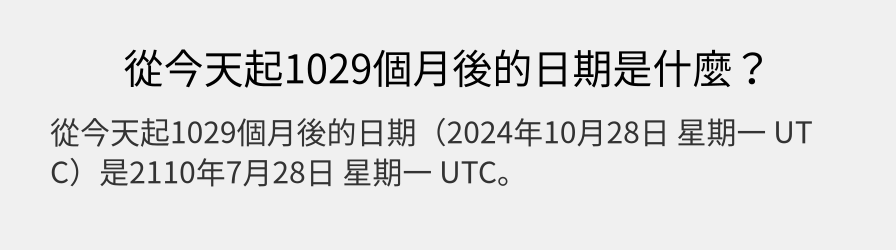 從今天起1029個月後的日期是什麼？

從今天起1029個月後的日期（2024年10月28日 星期一 UTC）是2110年7月28日 星期一 UTC。